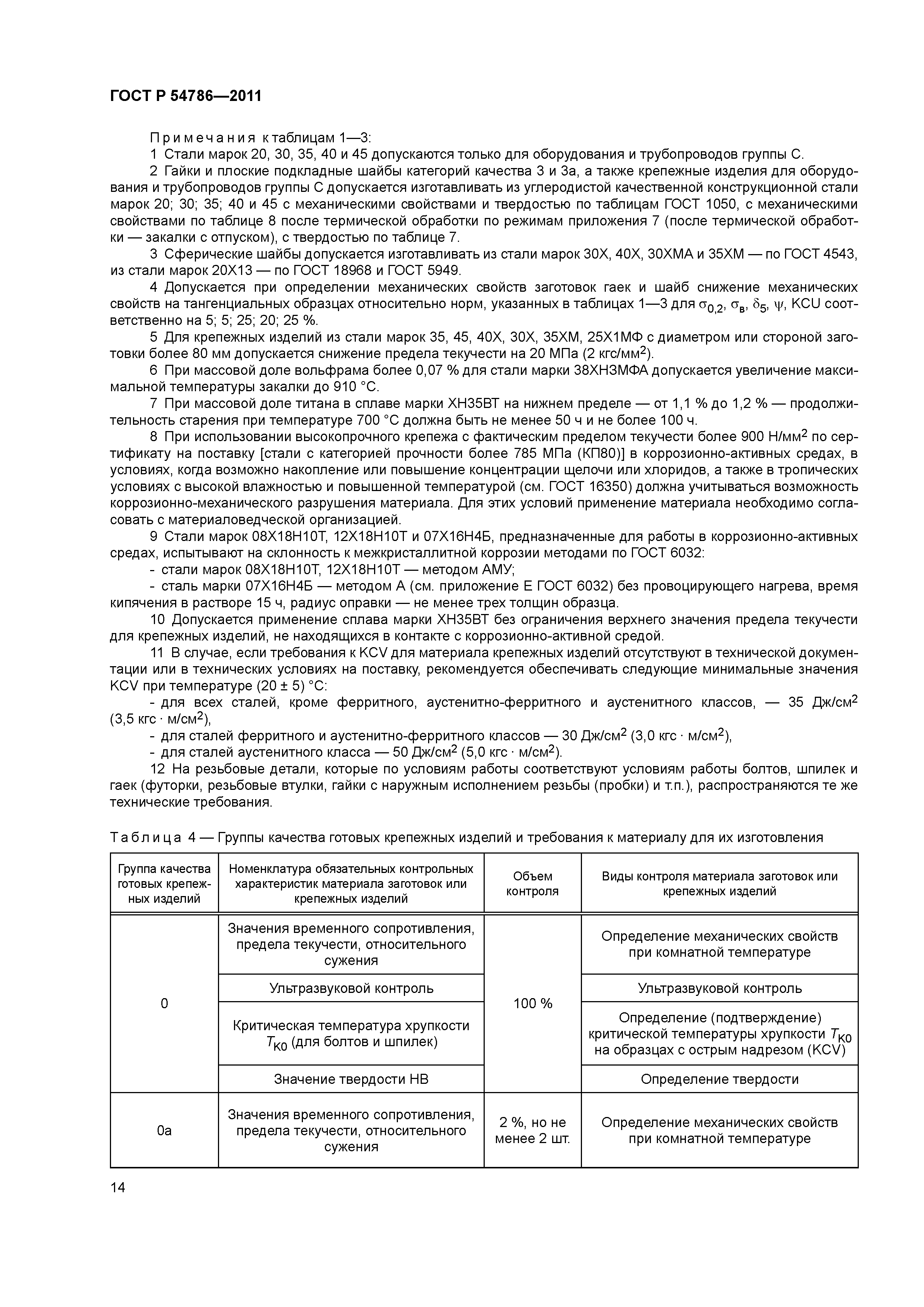 ГОСТ Р 54786—2011

Примечания к таблицам 1—3:

1 Стали марок 20, 30, 35, 40 и 45 допускаются только для оборудования и трубопроводов группы С.

2 Гайки и плоские подкладные шайбы категорий качества 3 и 3а, а также крепежные изделия для оборудования и трубопроводов группы С допускается изготавливать из углеродистой качественной конструкционной стали марок 20; 30; 35; 40 и 45 с механическими свойствами и твердостью по таблицам ГОСТ 1050, с механическими свойствами по таблице 8 после термической обработки по режимам приложения 7 (после термической обработки — закалки с отпуском), с твердостью по таблице 7.

3 Сферические шайбы допускается изготавливать из стали марок 30Х, 40Х, 30ХМА и 35ХМ — по ГОСТ 4543, из стали марок 20Х13 — по ГОСТ 18968 и ГОСТ 5949.

4 Допускается при определении механических свойств заготовок гаек и шайб снижение механических свойств на тангенциальных образцах относительно норм, указанных в таблицах 1—3 для $\sigma_{0,2}$, $\sigma_в$, $\delta_5$, $\psi$, KCU соответственно на 5; 5; 25; 20; 25 %.

5 Для крепежных изделий из стали марок 35, 45, 40Х, 30Х, 35ХМ, 25Х1МФ с диаметром или стороной заготовки более 80 мм допускается снижение предела текучести на 20 МПа (2 кгс/мм$^2$).

6 При массовой доле вольфрама более 0,07 % для стали марки 38ХН3МФА допускается увеличение максимальной температуры закалки до 910 °С.

7 При массовой доле титана в сплаве марки ХН35ВТ на нижнем пределе — от 1,1 % до 1,2 % — продолжительность старения при температуре 700 °С должна быть не менее 50 ч и не более 100 ч.

8 При использовании высокопрочного крепежа с фактическим пределом текучести более 900 Н/мм$^2$ по сертификату на поставку [стали с категорией прочности более 785 МПа (КП80)] в коррозионно-активных средах, в условиях, когда возможно накопление или повышение концентрации щелочи или хлоридов, а также в тропических условиях с высокой влажностью и повышенной температурой (см. ГОСТ 16350) должна учитываться возможность коррозионно-механического разрушения материала. Для этих условий применение материала необходимо согласовать с материаловедческой организацией.

9 Стали марок 08Х18Н10Т, 12Х18Н10Т и 07Х16Н4Б, предназначенные для работы в коррозионно-активных средах, испытывают на склонность к межкристаллитной коррозии методами по ГОСТ 6032:

- стали марок 08Х18Н10Т, 12Х18Н10Т — методом АМУ;

- сталь марки 07Х16Н4Б — методом А (см. приложение Е ГОСТ 6032) без провоцирующего нагрева, время кипячения в растворе 15 ч, радиус оправки — не менее трех толщин образца.

10 Допускается применение сплава марки ХН35ВТ без ограничения верхнего значения предела текучести для крепежных изделий, не находящихся в контакте с коррозионно-активной средой.

11 В случае, если требования к KCV для материала крепежных изделий отсутствуют в технической документации или в технических условиях на поставку, рекомендуется обеспечивать следующие минимальные значения KCV при температуре (20 ± 5) °С:

- для всех сталей, кроме ферритного, аустенитно-ферритного и аустенитного классов, — 35 Дж/см$^2$ (3,5 кгс · м/см$^2$),

- для сталей ферритного и аустенитно-ферритного классов — 30 Дж/см$^2$ (3,0 кгс · м/см$^2$),

- для сталей аустенитного класса — 50 Дж/см$^2$ (5,0 кгс · м/см$^2$).

12 На резьбовые детали, которые по условиям работы соответствуют условиям работы болтов, шпилек и гаек (футорки, резьбовые втулки, гайки с наружным исполнением резьбы (пробки) и т.п.), распространяются те же технические требования.

Таблица 4 — Группы качества готовых крепежных изделий и требования к материалу для их изготовления

| Группа качества готовых крепежных изделий | Номенклатура обязательных контрольных характеристик материала заготовок или крепежных изделий | Объем контроля | Виды контроля материала заготовок или крепежных изделий |
|---|---|---|---|
| 0 | Значения временного сопротивления, предела текучести, относительного сужения | 100 % | Определение механических свойств при комнатной температуре |
| | Ультразвуковой контроль | | Ультразвуковой контроль |
| | Критическая температура хрупкости $T_{К0}$ (для болтов и шпилек) | | Определение (подтверждение) критической температуры хрупкости $T_{К0}$ на образцах с острым надрезом (KCV) |
| | Значение твердости НВ | | Определение твердости |
| 0а | Значения временного сопротивления, предела текучести, относительного сужения | 2 %, но не менее 2 шт. | Определение механических свойств при комнатной температуре |

14